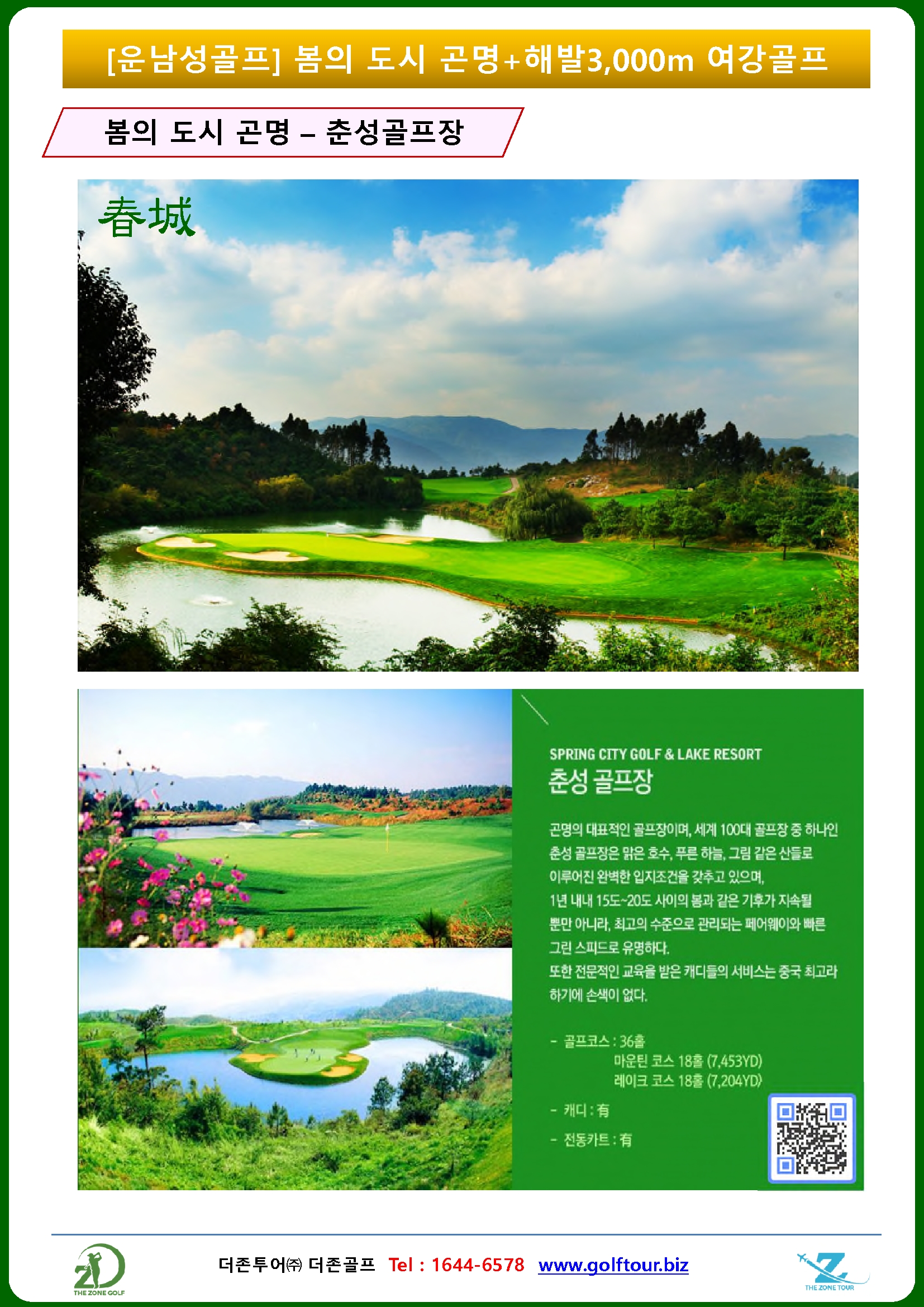 [운남성골프] 봄의 도시 곤명+해발3,000m 여강골프

봄의 도시 곤명 – 춘성골프장

春城

SPRING CITY GOLF & LAKE RESORT

춘성 골프장

곤명의 대표적인 골프장이며, 세계 100대 골프장 중 하나인 춘성 골프장은 맑은 호수, 푸른 하늘, 그림 같은 산들로 이루어진 완벽한 입지조건을 갖추고 있으며,

1년 내내 15도~20도 사이의 봄과 같은 기후가 지속될 뿐만 아니라, 최고의 수준으로 관리되는 페어웨이와 빠른 그린 스피드로 유명하다.

또한 전문적인 교육을 받은 캐디들의 서비스는 중국 최고라 하기에 손색이 없다.

- 골프코스 : 36홀
마운틴 코스 18홀 (7,453YD)
레이크 코스 18홀 (7,204YD)

- 캐디 : 有

- 전동카트 : 有

THE ZONE GOLF

더존투어㈜ 더존골프 Tel : 1644-6578 www.golftour.biz

THE ZONE TOUR